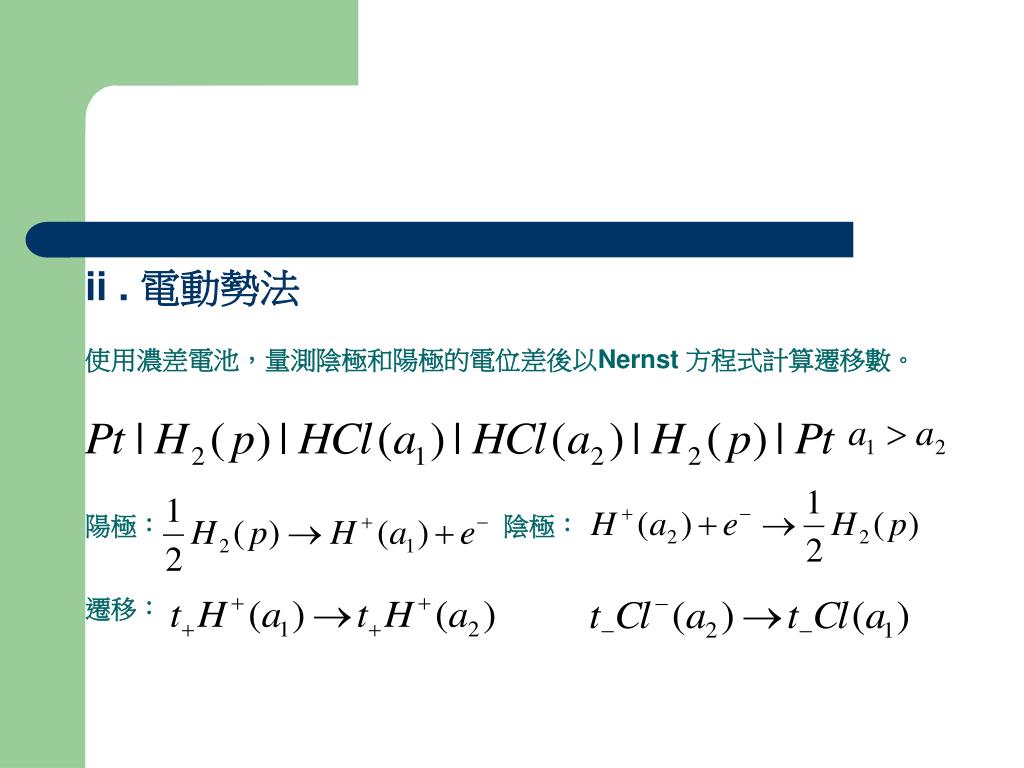 ii . 電動勢法

使用濃差電池，量測陰極和陽極的電位差後以Nernst 方程式計算遷移數。

$Pt \mid H_2(p) \mid HCl(a_1) \mid HCl(a_2) \mid H_2(p) \mid Pt$ $a_1 > a_2$

陽極：$\frac{1}{2}H_2(p) \rightarrow H^+(a_1) + e^-$ 陰極：$H^+(a_2) + e^- \rightarrow \frac{1}{2}H_2(p)$

遷移：$t_+H^+(a_1) \rightarrow t_+H^+(a_2)$ $t_-Cl^-(a_2) \rightarrow t_-Cl(a_1)$